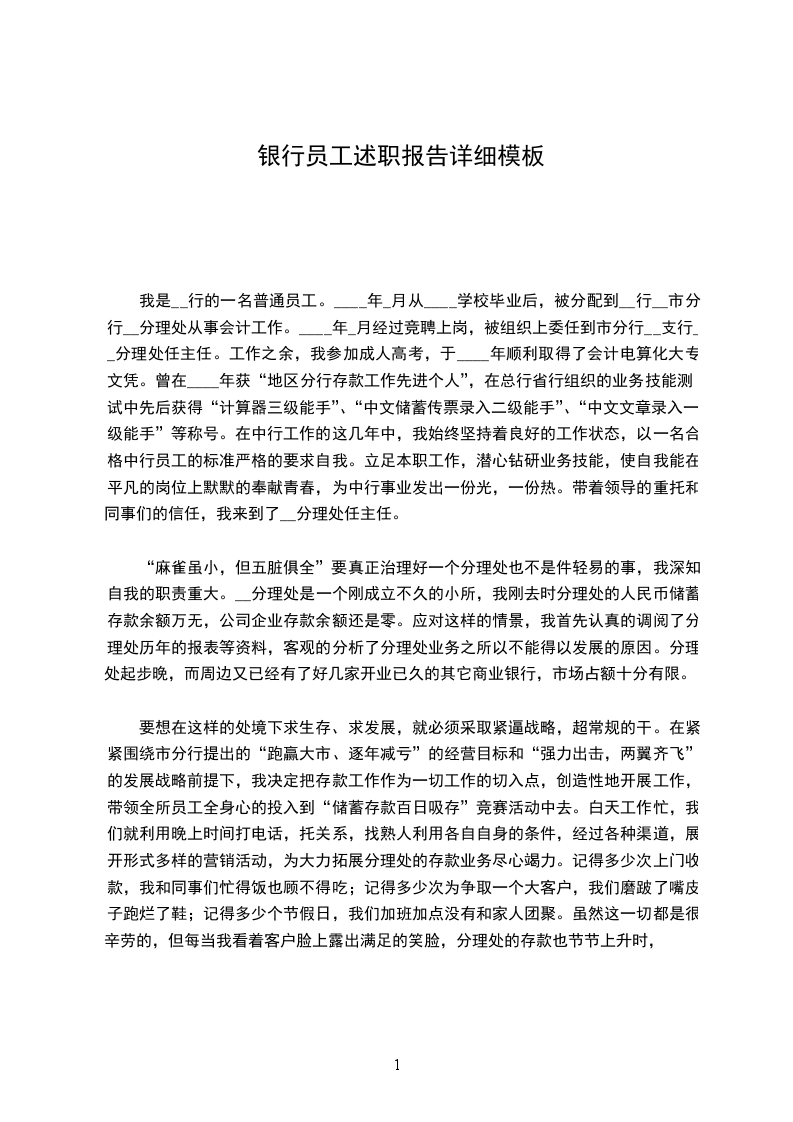 银行员工述职报告详细模板

我是__行的一名普通员工。____年_月从____学校毕业后，被分配到__行__市分行__分理处从事会计工作。____年_月经过竞聘上岗，被组织上委任到市分行__支行__分理处任主任。工作之余，我参加成人高考，于____年顺利取得了会计电算化大专文凭。曾在____年获“地区分行存款工作先进个人”，在总行省行组织的业务技能测试中先后获得“计算器三级能手”、“中文储蓄传票录入二级能手”、“中文文章录入一级能手”等称号。在中行工作的这几年中，我始终坚持着良好的工作状态，以一名合格中行员工的标准严格的要求自我。立足本职工作，潜心钻研业务技能，使自我能在平凡的岗位上默默的奉献青春，为中行事业发出一份光，一份热。带着领导的重托和同事们的信任，我来到了__分理处任主任。

“麻雀虽小，但五脏俱全”要真正治理好一个分理处也不是件轻易的事，我深知自我的职责重大。__分理处是一个刚成立不久的小所，我刚去时分理处的人民币储蓄存款余额万元，公司企业存款余额还是零。应对这样的情景，我首先认真的调阅了分理处历年的报表等资料，客观的分析了分理处业务之所以不能得以发展的原因。分理处起步晚，而周边又已经有了好几家开业已久的其它商业银行，市场占额十分有限。

要想在这样的处境下求生存、求发展，就必须采取紧逼战略，超常规的干。在紧紧围绕市分行提出的“跑赢大市、逐年减亏”的经营目标和“强力出击，两翼齐飞”的发展战略前提下，我决定把存款工作作为一切工作的切入点，创造性地开展工作，带领全所员工全身心的投入到“储蓄存款百日吸存”竞赛活动中去。白天工作忙，我们就利用晚上时间打电话，托关系，找熟人利用各自自身的条件，经过各种渠道，展开形式多样的营销活动，为大力拓展分理处的存款业务尽心竭力。记得多少次上门收款，我和同事们忙得饭也顾不得吃；记得多少次为争取一个大客户，我们磨破了嘴皮子跑烂了鞋；记得多少个节假日，我们加班加点没有和家人团聚。虽然这一切都是很辛劳的，但每当我看着客户脸上露出满足的笑脸，分理处的存款也节节上升时，

1